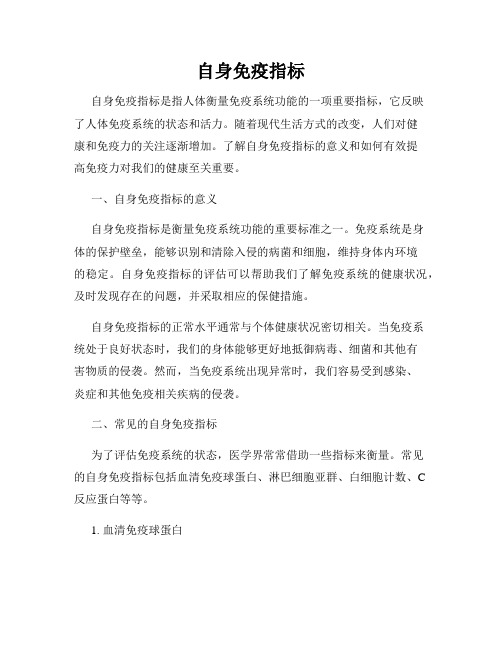 自身免疫指标

自身免疫指标是指人体衡量免疫系统功能的一项重要指标，它反映了人体免疫系统的状态和活力。随着现代生活方式的改变，人们对健康和免疫力的关注逐渐增加。了解自身免疫指标的意义和如何有效提高免疫力对我们的健康至关重要。

一、自身免疫指标的意义

自身免疫指标是衡量免疫系统功能的重要标准之一。免疫系统是身体的保护壁垒，能够识别和清除入侵的病菌和细胞，维持身体内环境的稳定。自身免疫指标的评估可以帮助我们了解免疫系统的健康状况，及时发现存在的问题，并采取相应的保健措施。

自身免疫指标的正常水平通常与个体健康状况密切相关。当免疫系统处于良好状态时，我们的身体能够更好地抵御病毒、细菌和其他有害物质的侵袭。然而，当免疫系统出现异常时，我们容易受到感染、炎症和其他免疫相关疾病的侵袭。

二、常见的自身免疫指标

为了评估免疫系统的状态，医学界常常借助一些指标来衡量。常见的自身免疫指标包括血清免疫球蛋白、淋巴细胞亚群、白细胞计数、C反应蛋白等等。

1. 血清免疫球蛋白